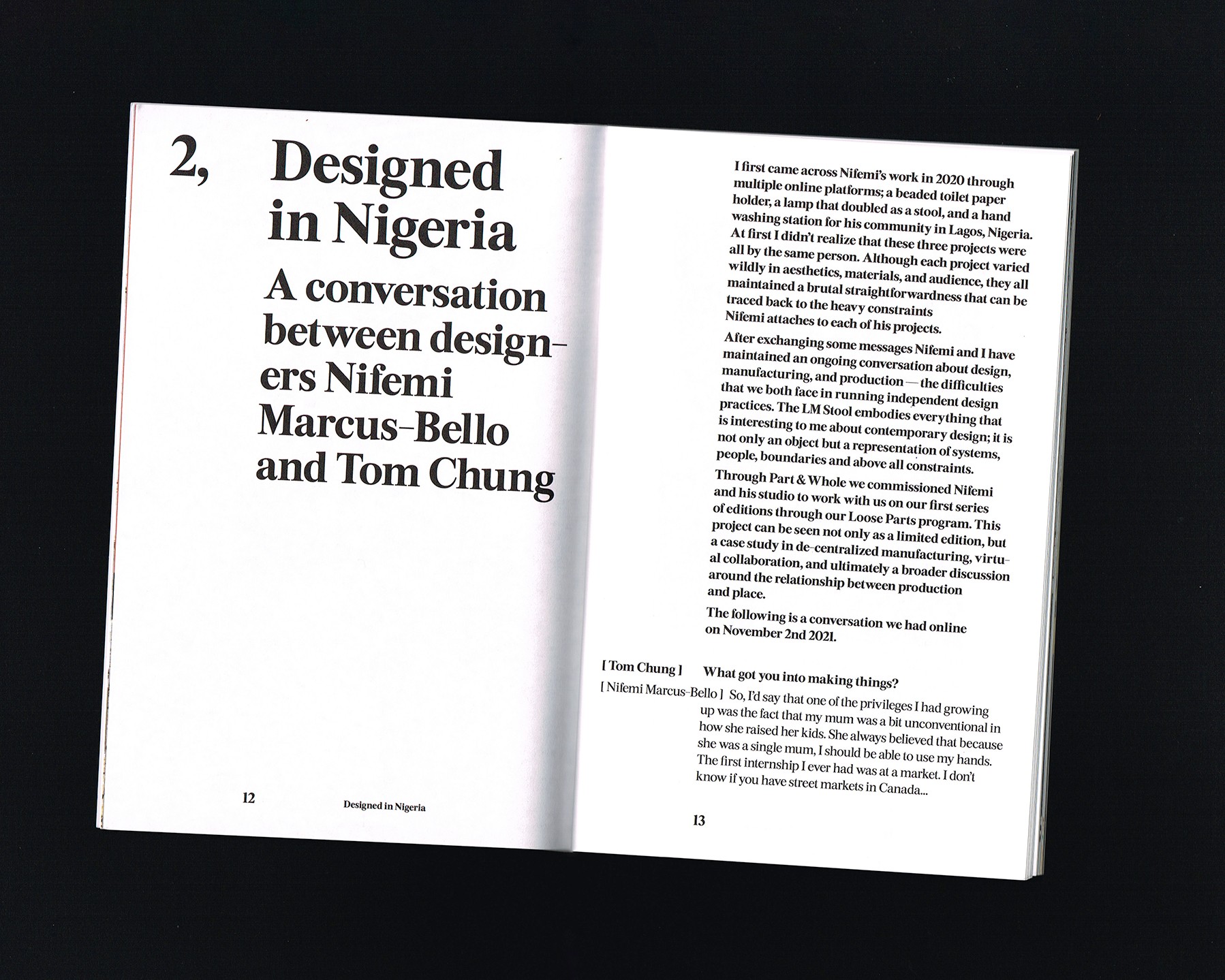 2, Designed in Nigeria

A conversation between designers Nifemi Marcus-Bello and Tom Chung

12

Designed in Nigeria

I first came across Nifemi's work in 2020 through multiple online platforms; a beaded toilet paper holder, a lamp that doubled as a stool, and a hand washing station for his community in Lagos, Nigeria. At first I didn't realize that these three projects were all by the same person. Although each project varied wildly in aesthetics, materials, and audience, they all maintained a brutal straightforwardness that can be traced back to the heavy constraints Nifemi attaches to each of his projects.

After exchanging some messages Nifemi and I have maintained an ongoing conversation about design, manufacturing, and production — the difficulties that we both face in running independent design practices. The LM Stool embodies everything that is interesting to me about contemporary design; it is not only an object but a representation of systems, people, boundaries and above all constraints.

Through Part & Whole we commissioned Nifemi and his studio to work with us on our first series of editions through our Loose Parts program. This project can be seen not only as a limited edition, but a case study in de-centralized manufacturing, virtual collaboration, and ultimately a broader discussion around the relationship between production and place.

The following is a conversation we had online on November 2nd 2021.

[ Tom Chung ] What got you into making things?

[ Nifemi Marcus-Bello ] So, I'd say that one of the privileges I had growing up was the fact that my mum was a bit unconventional in how she raised her kids. She always believed that because she was a single mum, I should be able to use my hands. The first internship I ever had was at a market. I don't know if you have street markets in Canada...

13